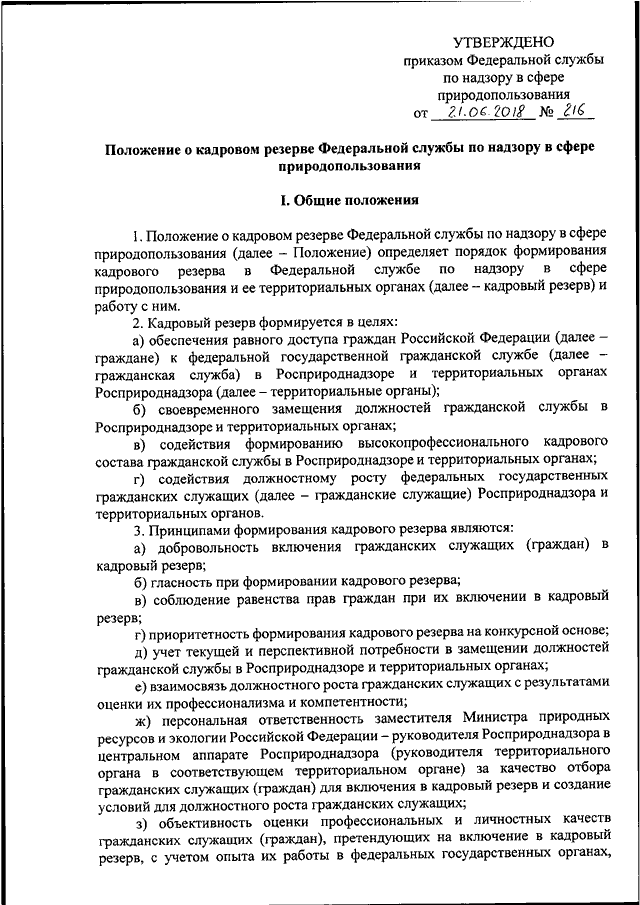 УТВЕРЖДЕНО
приказом Федеральной службы
по надзору в сфере
природопользования
от 21.06.2018 № 216

Положение о кадровом резерве Федеральной службы по надзору в сфере природопользования

I. Общие положения

1. Положение о кадровом резерве Федеральной службы по надзору в сфере природопользования (далее – Положение) определяет порядок формирования кадрового резерва в Федеральной службе по надзору в сфере природопользования и ее территориальных органах (далее – кадровый резерв) и работу с ним.

2. Кадровый резерв формируется в целях:

а) обеспечения равного доступа граждан Российской Федерации (далее – граждане) к федеральной государственной гражданской службе (далее – гражданская служба) в Росприроднадзоре и территориальных органах Росприроднадзора (далее – территориальные органы);

б) своевременного замещения должностей гражданской службы в Росприроднадзоре и территориальных органах;

в) содействия формированию высокопрофессионального кадрового состава гражданской службы в Росприроднадзоре и территориальных органах;

г) содействия должностному росту федеральных государственных гражданских служащих (далее – гражданские служащие) Росприроднадзора и территориальных органов.

3. Принципами формирования кадрового резерва являются:

а) добровольность включения гражданских служащих (граждан) в кадровый резерв;

б) гласность при формировании кадрового резерва;

в) соблюдение равенства прав граждан при их включении в кадровый резерв;

г) приоритетность формирования кадрового резерва на конкурсной основе;

д) учет текущей и перспективной потребности в замещении должностей гражданской службы в Росприроднадзоре и территориальных органах;

е) взаимосвязь должностного роста гражданских служащих с результатами оценки их профессионализма и компетентности;

ж) персональная ответственность заместителя Министра природных ресурсов и экологии Российской Федерации – руководителя Росприроднадзора в центральном аппарате Росприроднадзора (руководителя территориального органа в соответствующем территориальном органе) за качество отбора гражданских служащих (граждан) для включения в кадровый резерв и создание условий для должностного роста гражданских служащих;

з) объективность оценки профессиональных и личностных качеств гражданских служащих (граждан), претендующих на включение в кадровый резерв, с учетом опыта их работы в федеральных государственных органах,